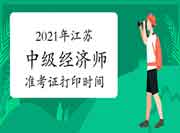 2021年江苏
中级经济师
准考证打印时间